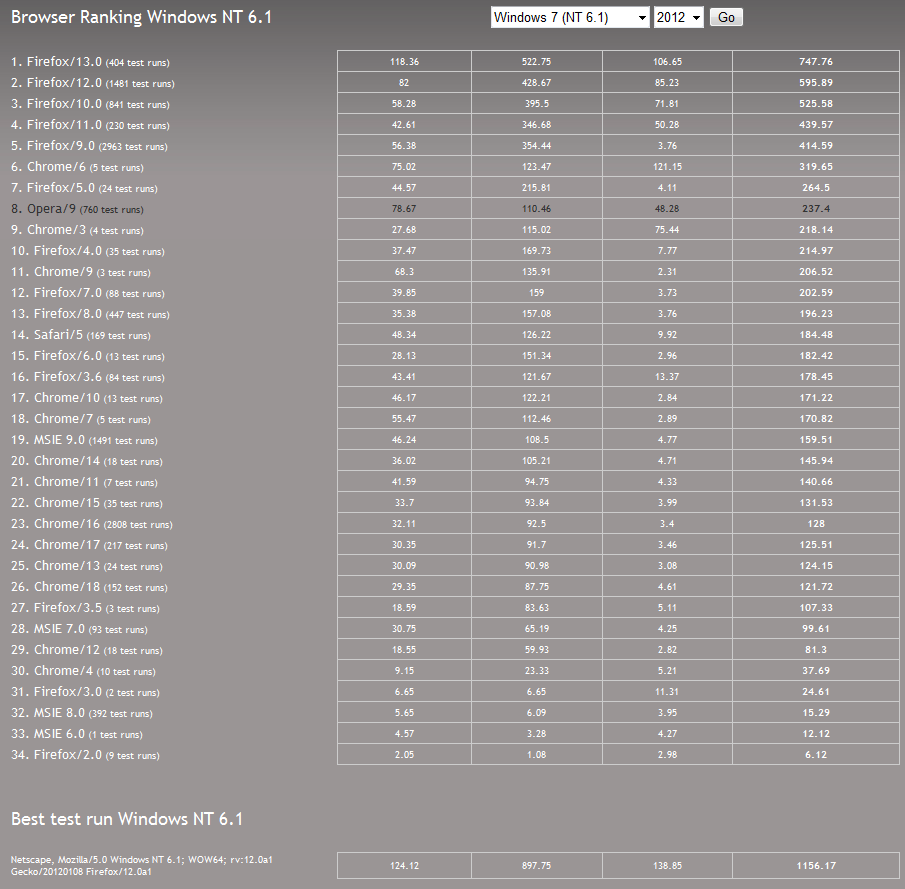 Browser Ranking Windows NT 6.1

Windows 7 (NT 6.1) 2012 Go

| | | | | |
|---|---|---|---|---|
| 1. Firefox/13.0 (404 test runs) | 118.36 | 522.75 | 106.65 | 747.76 |
| 2. Firefox/12.0 (1481 test runs) | 82 | 428.67 | 85.23 | 595.89 |
| 3. Firefox/10.0 (841 test runs) | 58.28 | 395.5 | 71.81 | 525.58 |
| 4. Firefox/11.0 (230 test runs) | 42.61 | 346.68 | 50.28 | 439.57 |
| 5. Firefox/9.0 (2963 test runs) | 56.38 | 354.44 | 3.76 | 414.59 |
| 6. Chrome/6 (5 test runs) | 75.02 | 123.47 | 121.15 | 319.65 |
| 7. Firefox/5.0 (24 test runs) | 44.57 | 215.81 | 4.11 | 264.5 |
| 8. Opera/9 (760 test runs) | 78.67 | 110.46 | 48.28 | 237.4 |
| 9. Chrome/3 (4 test runs) | 27.68 | 115.02 | 75.44 | 218.14 |
| 10. Firefox/4.0 (35 test runs) | 37.47 | 169.73 | 7.77 | 214.97 |
| 11. Chrome/9 (3 test runs) | 68.3 | 135.91 | 2.31 | 206.52 |
| 12. Firefox/7.0 (88 test runs) | 39.85 | 159 | 3.73 | 202.59 |
| 13. Firefox/8.0 (447 test runs) | 35.38 | 157.08 | 3.76 | 196.23 |
| 14. Safari/5 (169 test runs) | 48.34 | 126.22 | 9.92 | 184.48 |
| 15. Firefox/6.0 (13 test runs) | 28.13 | 151.34 | 2.96 | 182.42 |
| 16. Firefox/3.6 (84 test runs) | 43.41 | 121.67 | 13.37 | 178.45 |
| 17. Chrome/10 (13 test runs) | 46.17 | 122.21 | 2.84 | 171.22 |
| 18. Chrome/7 (5 test runs) | 55.47 | 112.46 | 2.89 | 170.82 |
| 19. MSIE 9.0 (1491 test runs) | 46.24 | 108.5 | 4.77 | 159.51 |
| 20. Chrome/14 (18 test runs) | 36.02 | 105.21 | 4.71 | 145.94 |
| 21. Chrome/11 (7 test runs) | 41.59 | 94.75 | 4.33 | 140.66 |
| 22. Chrome/15 (35 test runs) | 33.7 | 93.84 | 3.99 | 131.53 |
| 23. Chrome/16 (2808 test runs) | 32.11 | 92.5 | 3.4 | 128 |
| 24. Chrome/17 (217 test runs) | 30.35 | 91.7 | 3.46 | 125.51 |
| 25. Chrome/13 (24 test runs) | 30.09 | 90.98 | 3.08 | 124.15 |
| 26. Chrome/18 (152 test runs) | 29.35 | 87.75 | 4.61 | 121.72 |
| 27. Firefox/3.5 (3 test runs) | 18.59 | 83.63 | 5.11 | 107.33 |
| 28. MSIE 7.0 (93 test runs) | 30.75 | 65.19 | 4.25 | 99.61 |
| 29. Chrome/12 (18 test runs) | 18.55 | 59.93 | 2.82 | 81.3 |
| 30. Chrome/4 (10 test runs) | 9.15 | 23.33 | 5.21 | 37.69 |
| 31. Firefox/3.0 (2 test runs) | 6.65 | 6.65 | 11.31 | 24.61 |
| 32. MSIE 8.0 (392 test runs) | 5.65 | 6.09 | 3.95 | 15.29 |
| 33. MSIE 6.0 (1 test runs) | 4.57 | 3.28 | 4.27 | 12.12 |
| 34. Firefox/2.0 (9 test runs) | 2.05 | 1.08 | 2.98 | 6.12 |

Best test run Windows NT 6.1

| | | | | |
|---|---|---|---|---|
| Netscape, Mozilla/5.0 Windows NT 6.1; WOW64; rv:12.0a1 Gecko/20120108 Firefox/12.0a1 | 124.12 | 897.75 | 138.85 | 1156.17 |